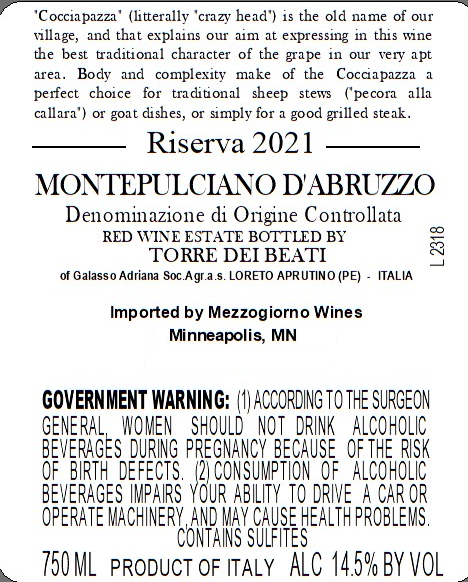 'Cocciapazza' (litterally 'crazy head') is the old name of our village, and that explains our aim at expressing in this wine the best traditional character of the grape in our very apt area. Body and complexity make of the Cocciapazza a perfect choice for traditional sheep stews ('pecora alla callara') or goat dishes, or simply for a good grilled steak.

Riserva 2021

MONTEPULCIANO D'ABRUZZO

Denominazione di Origine Controllata

RED WINE ESTATE BOTTLED BY

TORRE DEI BEATI

of Galasso Adriana Soc.Agr.a.s. LORETO APRUTINO (PE) - ITALIA

L 2318

Imported by Mezzogiorno Wines
Minneapolis, MN

GOVERNMENT WARNING: (1) ACCORDING TO THE SURGEON GENERAL, WOMEN SHOULD NOT DRINK ALCOHOLIC BEVERAGES DURING PREGNANCY BECAUSE OF THE RISK OF BIRTH DEFECTS. (2) CONSUMPTION OF ALCOHOLIC BEVERAGES IMPAIRS YOUR ABILITY TO DRIVE A CAR OR OPERATE MACHINERY, AND MAY CAUSE HEALTH PROBLEMS.
CONTAINS SULFITES

750 ML PRODUCT OF ITALY ALC 14.5% BY VOL